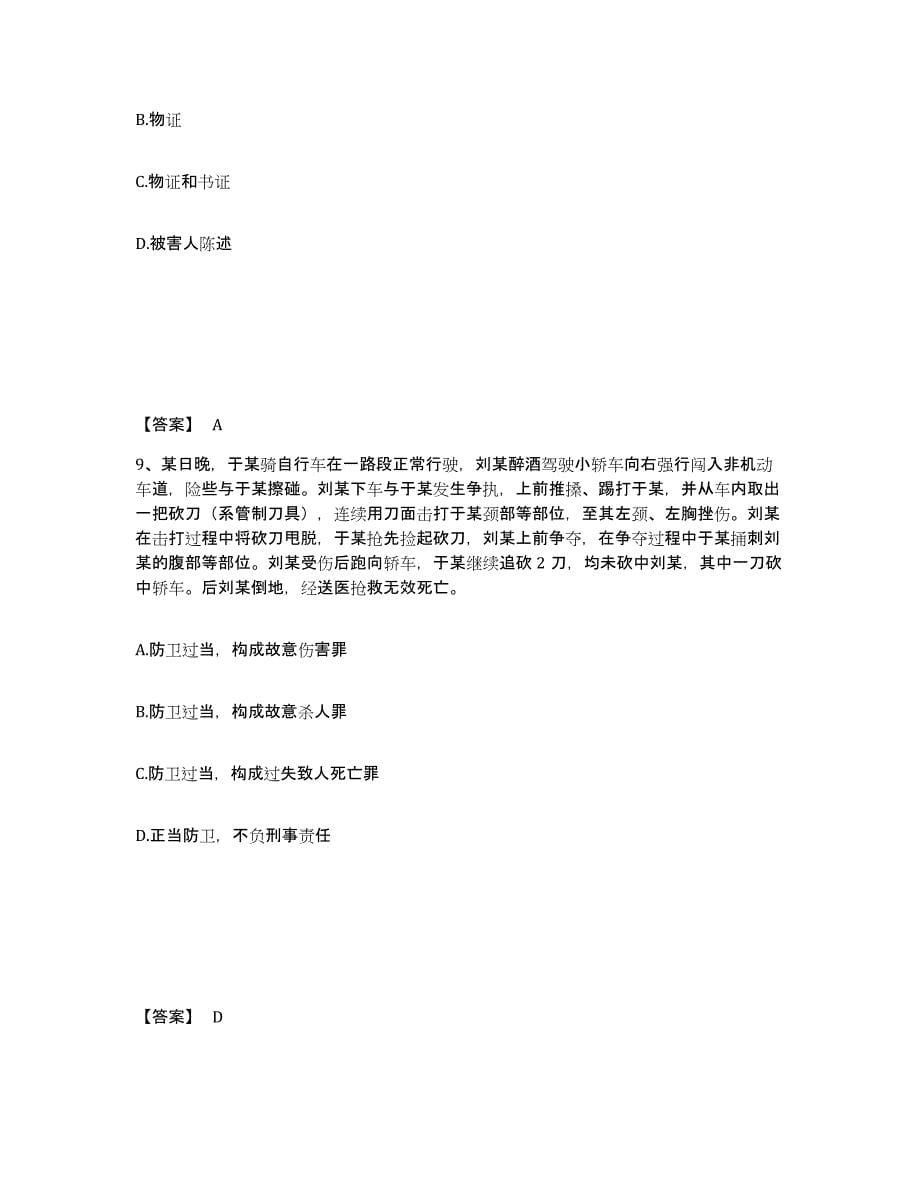 B.物证

C.物证和书证

D.被害人陈述

【答案】 A

9、某日晚，于某骑自行车在一路段正常行驶，刘某醉酒驾驶小轿车向右强行闯入非机动车道，险些与于某擦碰。刘某下车与于某发生争执，上前推搡、踢打于某，并从车内取出一把砍刀（系管制刀具），连续用刀面击打于某颈部等部位，至其左颈、左胸挫伤。刘某在击打过程中将砍刀甩脱，于某抢先捡起砍刀，刘某上前争夺，在争夺过程中于某捅刺刘某的腹部等部位。刘某受伤后跑向轿车，于某继续追砍 2 刀，均未砍中刘某，其中一刀砍中轿车。后刘某倒地，经送医抢救无效死亡。

A.防卫过当，构成故意伤害罪

B.防卫过当，构成故意杀人罪

C.防卫过当，构成过失致人死亡罪

D.正当防卫，不负刑事责任

【答案】 D